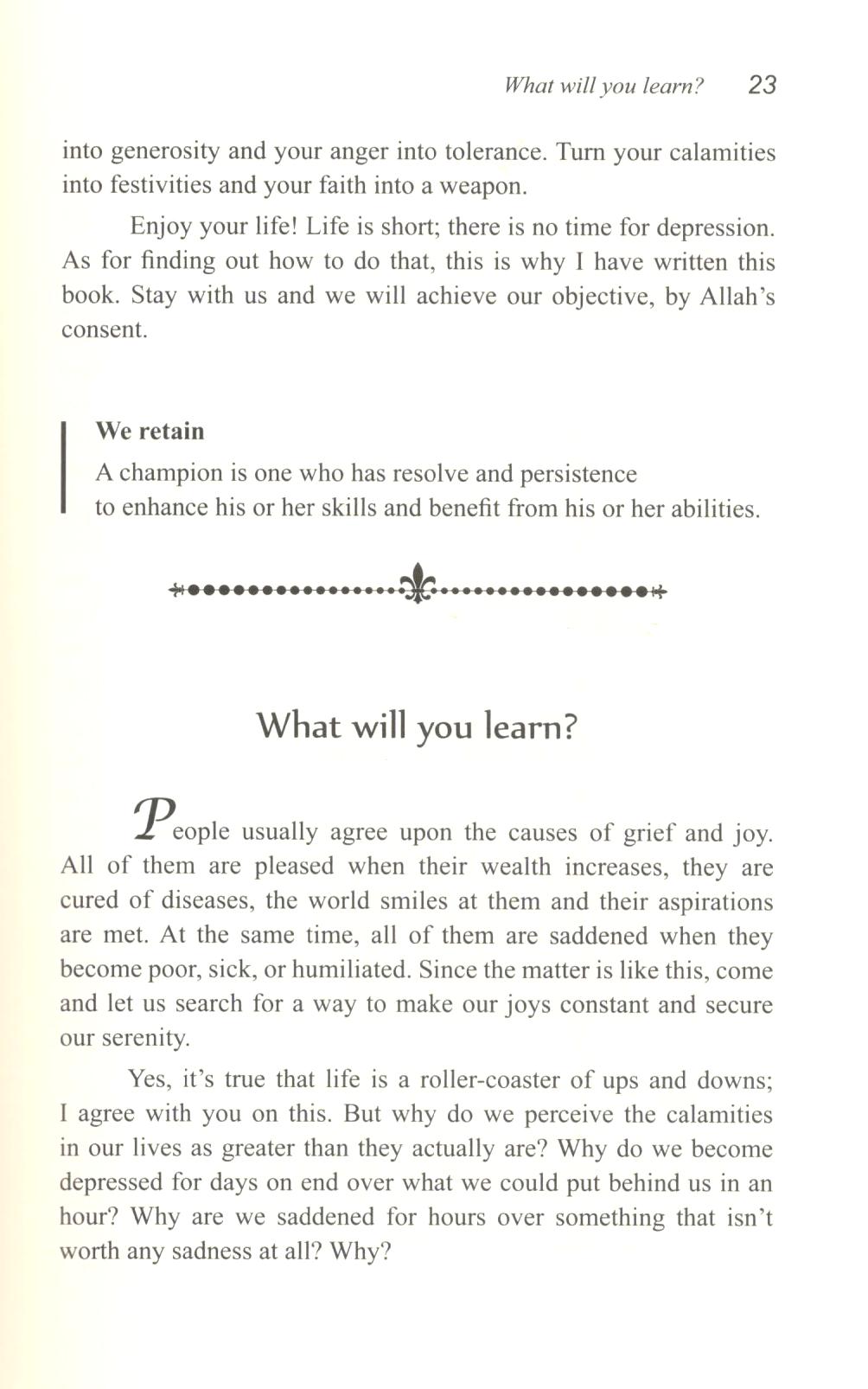 What will you learn? 23

into generosity and your anger into tolerance. Turn your calamities into festivities and your faith into a weapon.

Enjoy your life! Life is short; there is no time for depression. As for finding out how to do that, this is why I have written this book. Stay with us and we will achieve our objective, by Allah's consent.

We retain
A champion is one who has resolve and persistence to enhance his or her skills and benefit from his or her abilities.

What will you learn?

People usually agree upon the causes of grief and joy. All of them are pleased when their wealth increases, they are cured of diseases, the world smiles at them and their aspirations are met. At the same time, all of them are saddened when they become poor, sick, or humiliated. Since the matter is like this, come and let us search for a way to make our joys constant and secure our serenity.

Yes, it's true that life is a roller-coaster of ups and downs; I agree with you on this. But why do we perceive the calamities in our lives as greater than they actually are? Why do we become depressed for days on end over what we could put behind us in an hour? Why are we saddened for hours over something that isn't worth any sadness at all? Why?